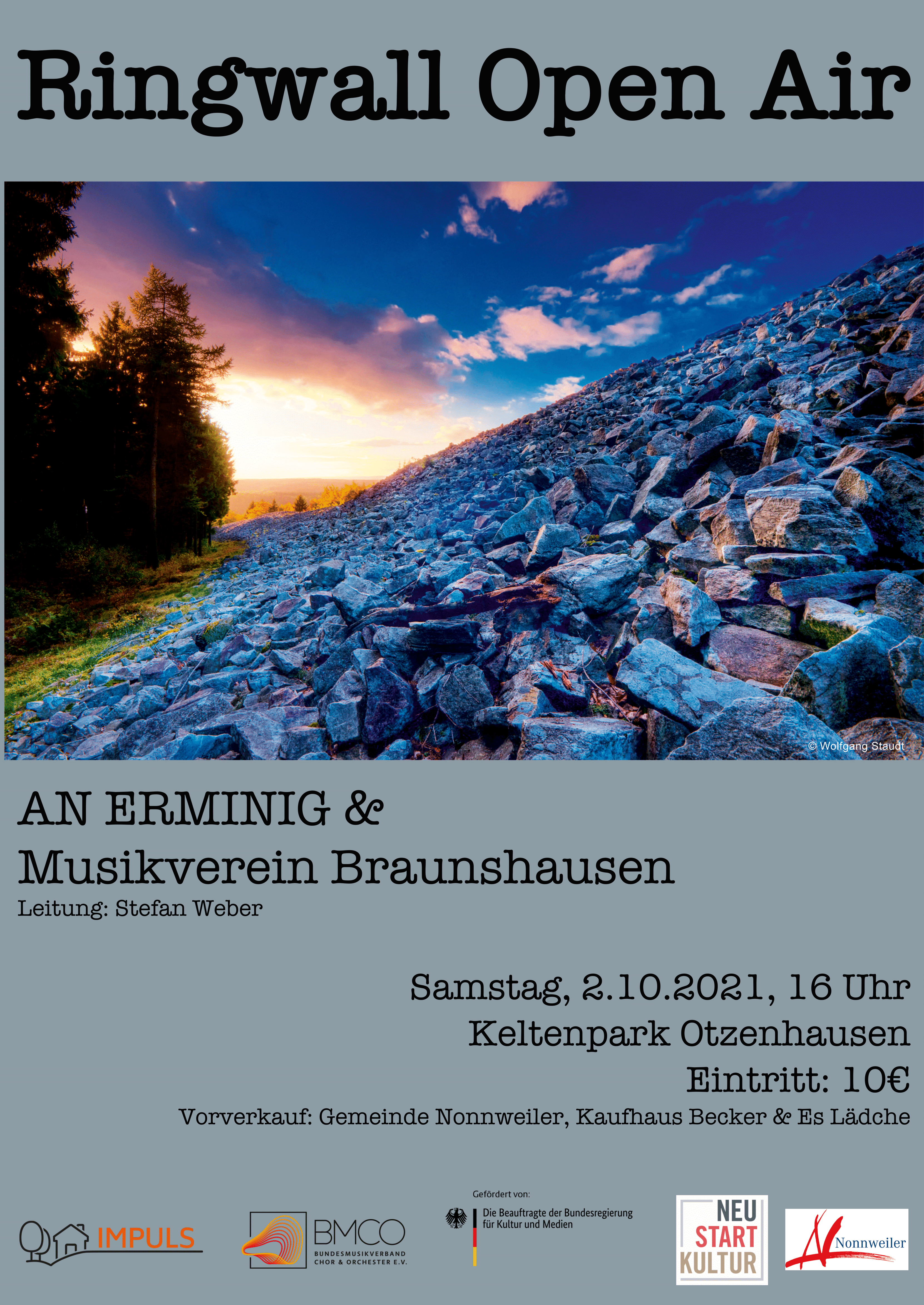 Ringwall Open Air

© Wolfgang Staudt

AN ERMINIG &
Musikverein Braunshausen
Leitung: Stefan Weber

Samstag, 2.10.2021, 16 Uhr
Keltenpark Otzenhausen
Eintritt: 10€
Vorverkauf: Gemeinde Nonnweiler, Kaufhaus Becker & Es Lädche

IMPULS

BMCO
BUNDESMUSIKVERBAND CHOR & ORCHESTER E.V.

Gefördert von:
Die Beauftragte der Bundesregierung für Kultur und Medien

NEU START KULTUR

Nonnweiler